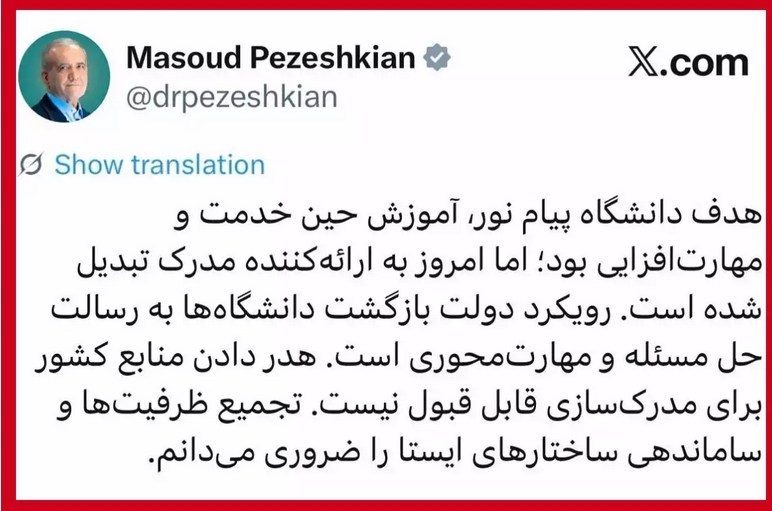 Masoud Pezeshkian
@drpezeshkian

X.com

Show translation

هدف دانشگاه پیام نور، آموزش حین خدمت و مهارت‌افزایی بود؛ اما امروز به ارائه‌کننده مدرک تبدیل شده است. رویکرد دولت بازگشت دانشگاه‌ها به رسالت حل مسئله و مهارت‌محوری است. هدر دادن منابع کشور برای مدرک‌سازی قابل قبول نیست. تجمیع ظرفیت‌ها و ساماندهی ساختارهای ایستا را ضروری می‌دانم.